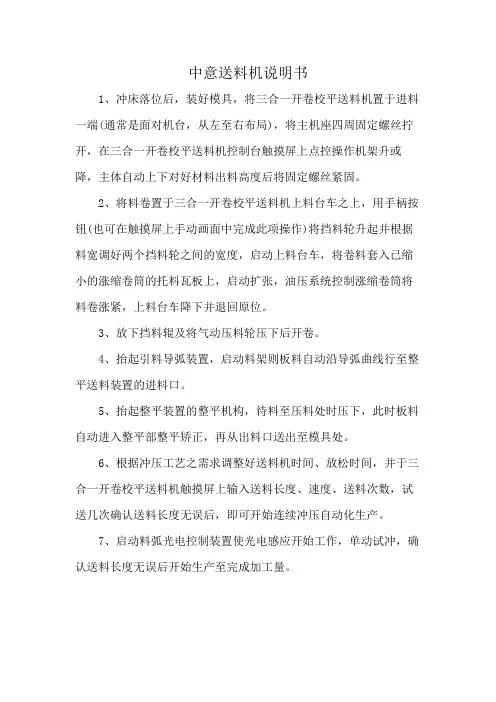 中意送料机说明书

1、冲床落位后，装好模具，将三合一开卷校平送料机置于进料一端(通常是面对机台，从左至右布局)，将主机座四周固定螺丝拧开，在三合一开卷校平送料机控制台触摸屏上点控操作机架升或降，主体自动上下对好材料出料高度后将固定螺丝紧固。

2、将料卷置于三合一开卷校平送料机上料台车之上，用手柄按钮(也可在触摸屏上手动画面中完成此项操作)将挡料轮升起并根据料宽调好两个挡料轮之间的宽度，启动上料台车，将卷料套入已缩小的涨缩卷筒的托料瓦板上，启动扩张，油压系统控制涨缩卷筒将料卷涨紧，上料台车降下并退回原位。

3、放下挡料辊及将气动压料轮压下后开卷。

4、抬起引料导弧装置，启动料架则板料自动沿导弧曲线行至整平送料装置的进料口。

5、抬起整平装置的整平机构，待料至压料处时压下，此时板料自动进入整平部整平矫正，再从出料口送出至模具处。

6、根据冲压工艺之需求调整好送料机时间、放松时间，并于三合一开卷校平送料机触摸屏上输入送料长度、速度、送料次数，试送几次确认送料长度无误后，即可开始连续冲压自动化生产。

7、启动料弧光电控制装置使光电感应开始工作，单动试冲，确认送料长度无误后开始生产至完成加工量。